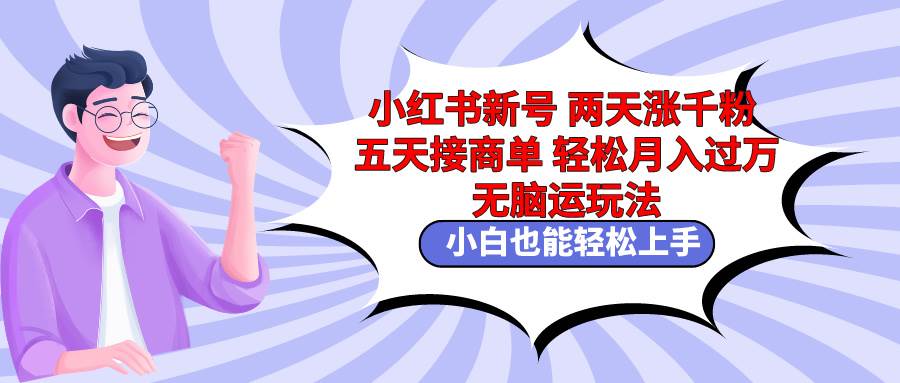 小红书新号 两天涨千粉
五天接商单 轻松月入过万
无脑运玩法

小白也能轻松上手